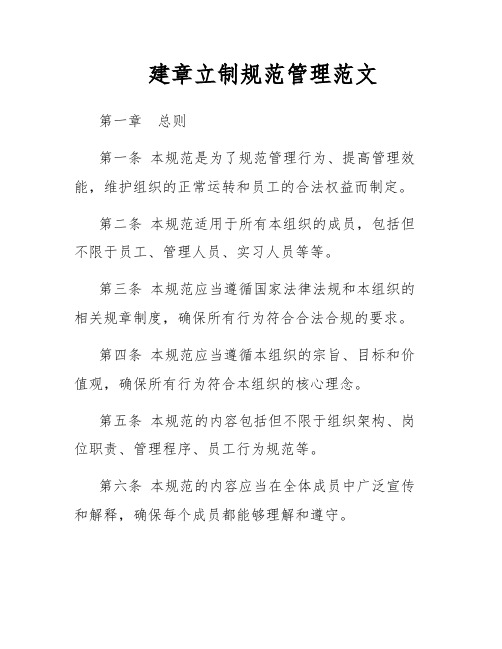 建章立制规范管理范文

第一章　总则

第一条 本规范是为了规范管理行为、提高管理效能，维护组织的正常运转和员工的合法权益而制定。

第二条 本规范适用于所有本组织的成员，包括但不限于员工、管理人员、实习人员等等。

第三条 本规范应当遵循国家法律法规和本组织的相关规章制度，确保所有行为符合合法合规的要求。

第四条 本规范应当遵循本组织的宗旨、目标和价值观，确保所有行为符合本组织的核心理念。

第五条 本规范的内容包括但不限于组织架构、岗位职责、管理程序、员工行为规范等。

第六条 本规范的内容应当在全体成员中广泛宣传和解释，确保每个成员都能够理解和遵守。